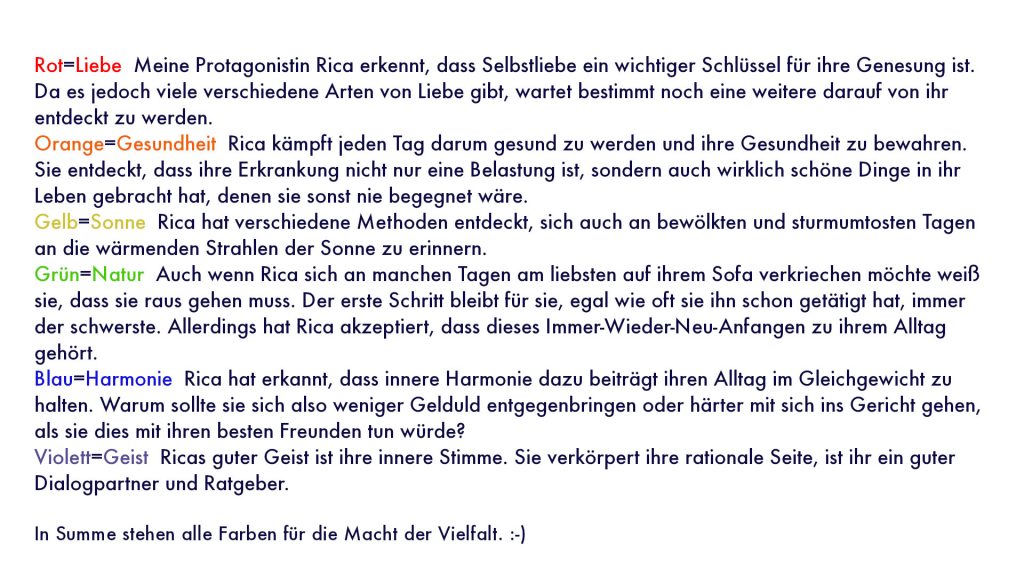 Rot=Liebe Meine Protagonistin Rica erkennt, dass Selbstliebe ein wichtiger Schlüssel für ihre Genesung ist. Da es jedoch viele verschiedene Arten von Liebe gibt, wartet bestimmt noch eine weitere darauf von ihr entdeckt zu werden.

Orange=Gesundheit Rica kämpft jeden Tag darum gesund zu werden und ihre Gesundheit zu bewahren. Sie entdeckt, dass ihre Erkrankung nicht nur eine Belastung ist, sondern auch wirklich schöne Dinge in ihr Leben gebracht hat, denen sie sonst nie begegnet wäre.

Gelb=Sonne Rica hat verschiedene Methoden entdeckt, sich auch an bewölkten und sturmumtosten Tagen an die wärmenden Strahlen der Sonne zu erinnern.

Grün=Natur Auch wenn Rica sich an manchen Tagen am liebsten auf ihrem Sofa verkriechen möchte weiß sie, dass sie raus gehen muss. Der erste Schritt bleibt für sie, egal wie oft sie ihn schon getätigt hat, immer der schwerste. Allerdings hat Rica akzeptiert, dass dieses Immer-Wieder-Neu-Anfangen zu ihrem Alltag gehört.

Blau=Harmonie Rica hat erkannt, dass innere Harmonie dazu beiträgt ihren Alltag im Gleichgewicht zu halten. Warum sollte sie sich also weniger Gelduld entgegenbringen oder härter mit sich ins Gericht gehen, als sie dies mit ihren besten Freunden tun würde?

Violett=Geist Ricas guter Geist ist ihre innere Stimme. Sie verkörpert ihre rationale Seite, ist ihr ein guter Dialogpartner und Ratgeber.

In Summe stehen alle Farben für die Macht der Vielfalt. :-)